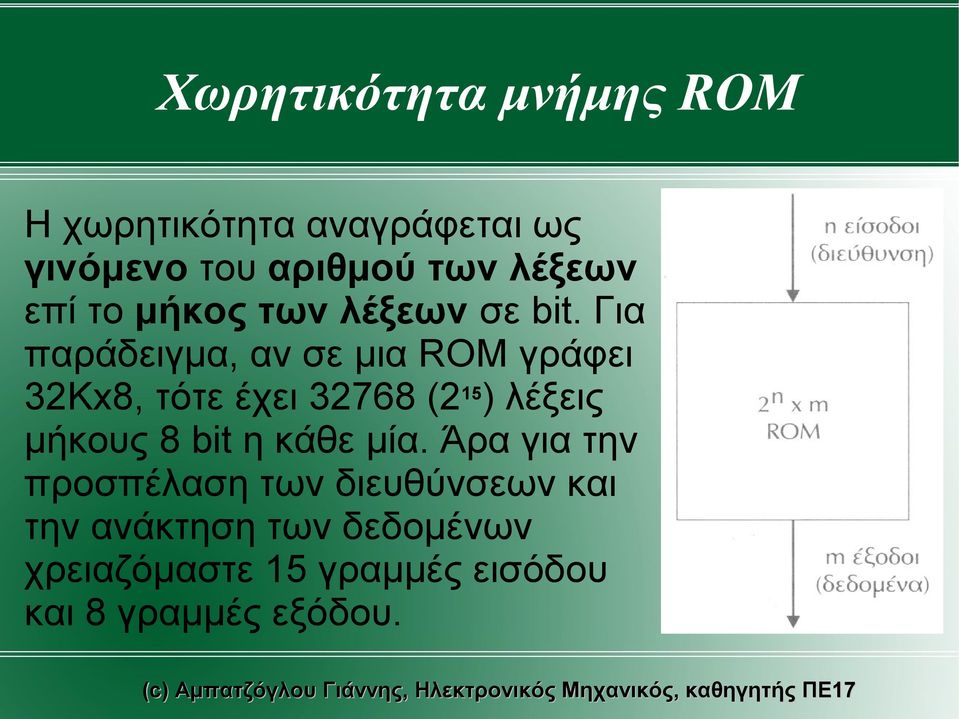 Χωρητικότητα μνήμης ROM

Η χωρητικότητα αναγράφεται ως γινόμενο του αριθμού των λέξεων επί το μήκος των λέξεων σε bit. Για παράδειγμα, αν σε μια ROM γράφει 32Kx8, τότε έχει 32768 ($2^{15}$) λέξεις μήκους 8 bit η κάθε μία. Άρα για την προσπέλαση των διευθύνσεων και την ανάκτηση των δεδομένων χρειαζόμαστε 15 γραμμές εισόδου και 8 γραμμές εξόδου.

n είσοδοι (διεύθυνση)

$2^n$ x m ROM

m έξοδοι (δεδομένα)

(c) Αμπατζόγλου Γιάννης, Ηλεκτρονικός Μηχανικός, καθηγητής ΠΕ17